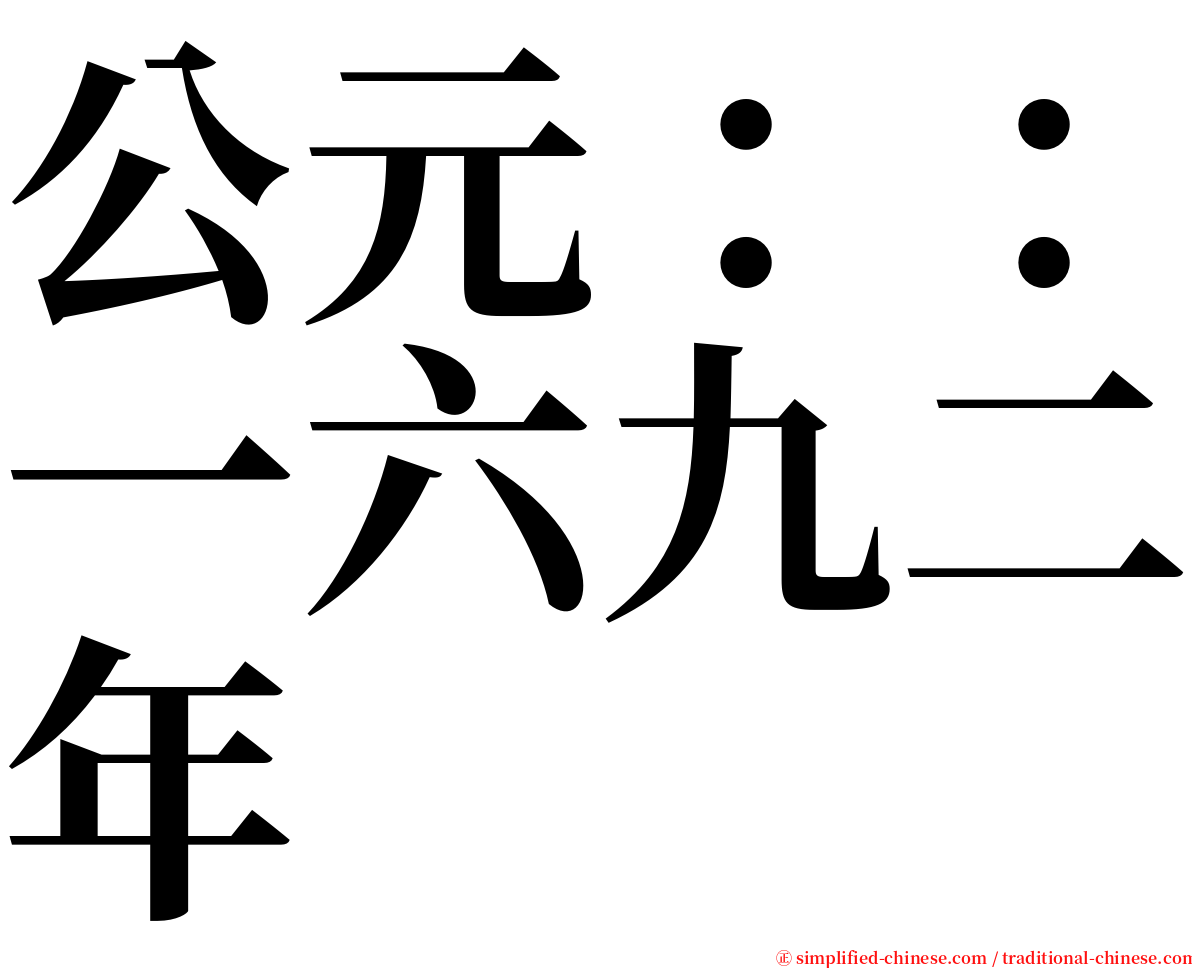 公元：：一六九二年

㊣ simplified-chinese.com / traditional-chinese.com